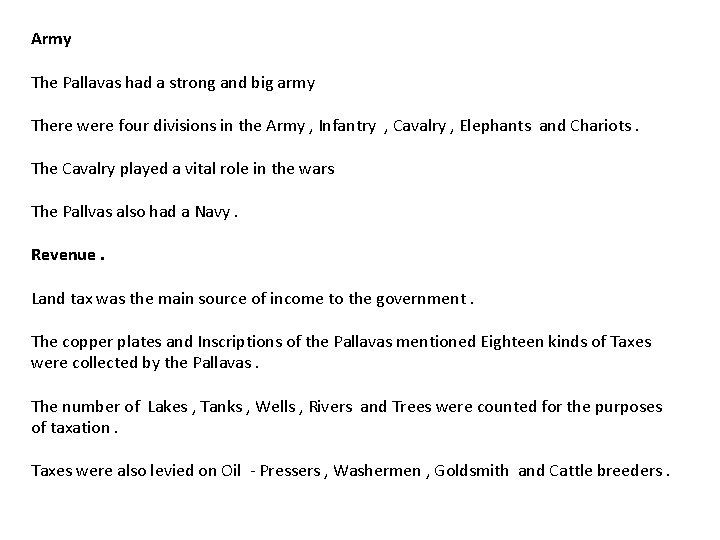 Army

The Pallavas had a strong and big army

There were four divisions in the Army , Infantry , Cavalry , Elephants and Chariots .

The Cavalry played a vital role in the wars

The Pallvas also had a Navy .

Revenue .

Land tax was the main source of income to the government .

The copper plates and Inscriptions of the Pallavas mentioned Eighteen kinds of Taxes were collected by the Pallavas .

The number of Lakes , Tanks , Wells , Rivers and Trees were counted for the purposes of taxation .

Taxes were also levied on Oil - Pressers , Washermen , Goldsmith and Cattle breeders .